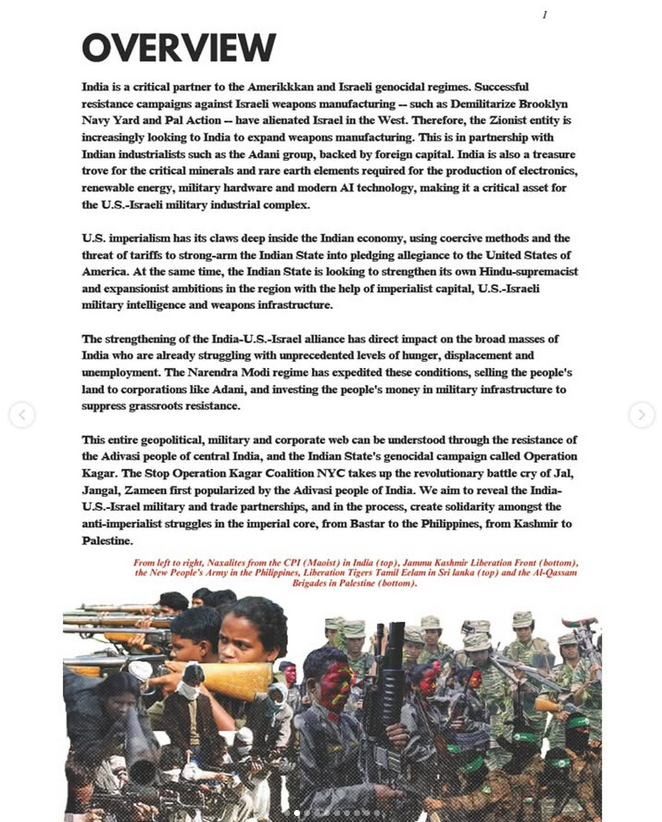 1

OVERVIEW

India is a critical partner to the Amerikkkan and Israeli genocidal regimes. Successful resistance campaigns against Israeli weapons manufacturing -- such as Demilitarize Brooklyn Navy Yard and Pal Action -- have alienated Israel in the West. Therefore, the Zionist entity is increasingly looking to India to expand weapons manufacturing. This is in partnership with Indian industrialists such as the Adani group, backed by foreign capital. India is also a treasure trove for the critical minerals and rare earth elements required for the production of electronics, renewable energy, military hardware and modern AI technology, making it a critical asset for the U.S.-Israeli military industrial complex.

U.S. imperialism has its claws deep inside the Indian economy, using coercive methods and the threat of tariffs to strong-arm the Indian State into pledging allegiance to the United States of America. At the same time, the Indian State is looking to strengthen its own Hindu-supremacist and expansionist ambitions in the region with the help of imperialist capital, U.S.-Israeli military intelligence and weapons infrastructure.

The strengthening of the India-U.S.-Israel alliance has direct impact on the broad masses of India who are already struggling with unprecedented levels of hunger, displacement and unemployment. The Narendra Modi regime has expedited these conditions, selling the people's land to corporations like Adani, and investing the people's money in military infrastructure to suppress grassroots resistance.

This entire geopolitical, military and corporate web can be understood through the resistance of the Adivasi people of central India, and the Indian State's genocidal campaign called Operation Kagar. The Stop Operation Kagar Coalition NYC takes up the revolutionary battle cry of Jal, Jangal, Zameen first popularized by the Adivasi people of India. We aim to reveal the India-U.S.-Israel military and trade partnerships, and in the process, create solidarity amongst the anti-imperialist struggles in the imperial core, from Bastar to the Philippines, from Kashmir to Palestine.

From left to right, Naxalites from the CPI (Maoist) in India (top), Jammu Kashmir Liberation Front (bottom), the New People's Army in the Philippines, Liberation Tigers Tamil Eelam in Sri lanka (top) and the Al-Qassam Brigades in Palestine (bottom).